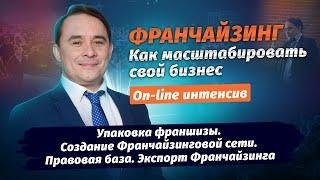 ФРАНЧАЙЗИНГ
Как масштабировать свой бизнес

On-line интенсив

Упаковка франшизы.
Создание Франчайзинговой сети.
Правовая база. Экспорт Франчайзинга